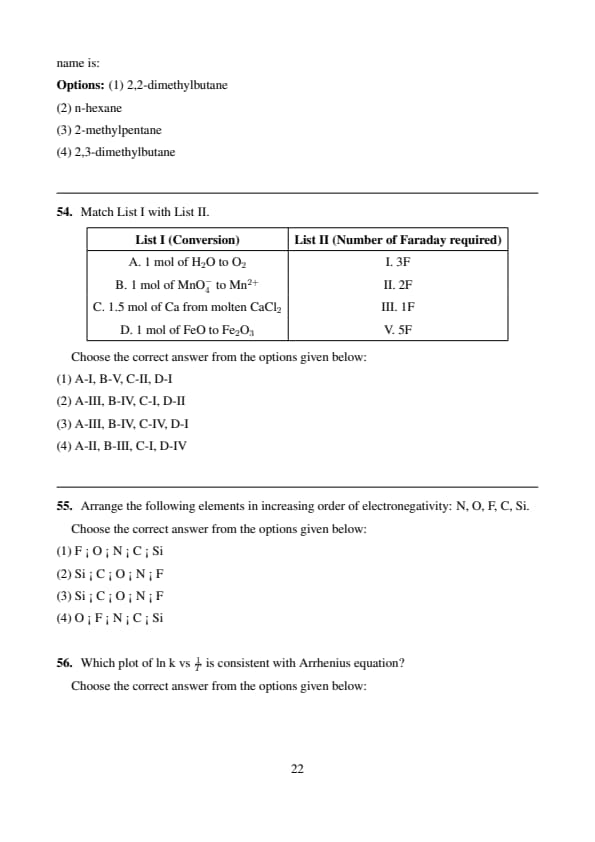 name is:

**Options:** (1) 2,2-dimethylbutane

(2) n-hexane

(3) 2-methylpentane

(4) 2,3-dimethylbutane

**54.** Match List I with List II.

| List I (Conversion) | List II (Number of Faraday required) |
|---|---|
| A. 1 mol of $H_2O$ to $O_2$ | I. 3F |
| B. 1 mol of $MnO_4^-$ to $Mn^{2+}$ | II. 2F |
| C. 1.5 mol of Ca from molten $CaCl_2$ | III. 1F |
| D. 1 mol of FeO to $Fe_2O_3$ | V. 5F |

Choose the correct answer from the options given below:

(1) A-I, B-V, C-II, D-I

(2) A-III, B-IV, C-I, D-II

(3) A-III, B-IV, C-IV, D-I

(4) A-II, B-III, C-I, D-IV

**55.** Arrange the following elements in increasing order of electronegativity: N, O, F, C, Si.

Choose the correct answer from the options given below:

(1) F ¡ O ¡ N ¡ C ¡ Si

(2) Si ¡ C ¡ O ¡ N ¡ F

(3) Si ¡ C ¡ O ¡ N ¡ F

(4) O ¡ F ¡ N ¡ C ¡ Si

**56.** Which plot of ln k vs $\frac{1}{T}$ is consistent with Arrhenius equation?

Choose the correct answer from the options given below:

22